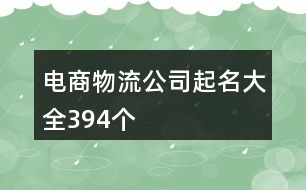 电商物流公司起名大全394个